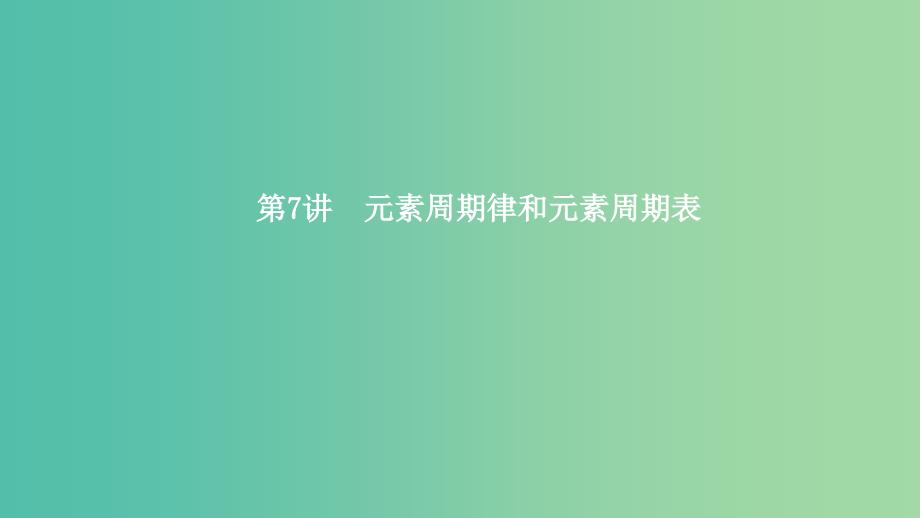 第7讲　元素周期律和元素周期表